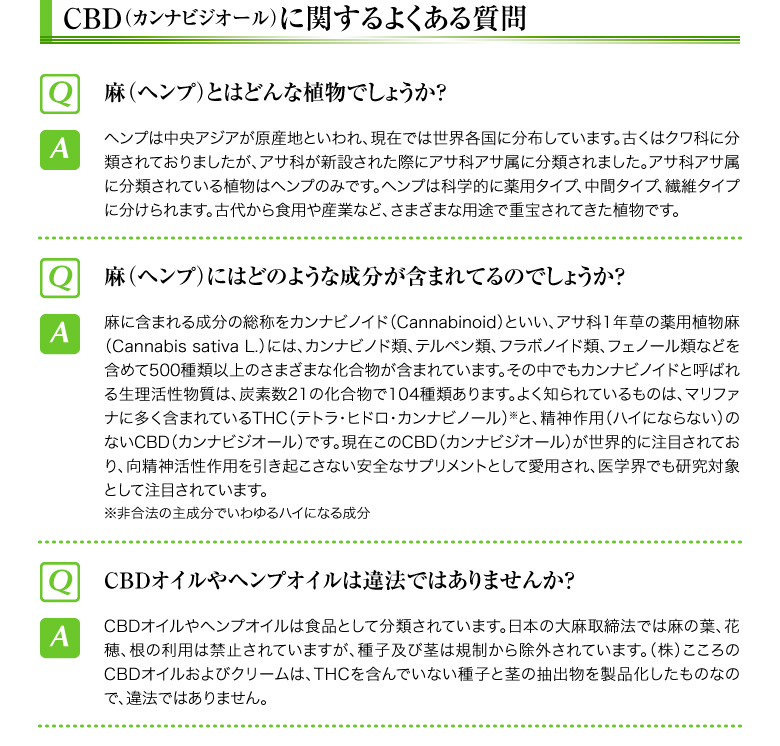 CBD（カンナビジオール）に関するよくある質問

Q

麻（ヘンプ）とはどんな植物でしょうか？

A

ヘンプは中央アジアが原産地といわれ、現在では世界各国に分布しています。古くはクワ科に分類されておりましたが、アサ科が新設された際にアサ科アサ属に分類されました。アサ科アサ属に分類されている植物はヘンプのみです。ヘンプは科学的に薬用タイプ、中間タイプ、繊維タイプに分けられます。古代から食用や産業など、さまざまな用途で重宝されてきた植物です。

Q

麻（ヘンプ）にはどのような成分が含まれてるのでしょうか？

A

麻に含まれる成分の総称をカンナビノイド（Cannabinoid）といい、アサ科1年草の薬用植物麻（Cannabis sativa L.）には、カンナビノド類、テルペン類、フラボノイド類、フェノール類などを含めて500種類以上のさまざまな化合物が含まれています。その中でもカンナビノイドと呼ばれる生理活性物質は、炭素数21の化合物で104種類あります。よく知られているものは、マリファナに多く含まれているTHC（テトラ・ヒドロ・カンナビノール）※と、精神作用（ハイにならない）のないCBD（カンナビジオール）です。現在このCBD（カンナビジオール）が世界的に注目されており、向精神活性作用を引き起こさない安全なサプリメントとして愛用され、医学界でも研究対象として注目されています。
※非合法の主成分でいわゆるハイになる成分

Q

CBDオイルやヘンプオイルは違法ではありませんか？

A

CBDオイルやヘンプオイルは食品として分類されています。日本の大麻取締法では麻の葉、花穂、根の利用は禁止されていますが、種子及び茎は規制から除外されています。（株）こころのCBDオイルおよびクリームは、THCを含んでいない種子と茎の抽出物を製品化したものなので、違法ではありません。